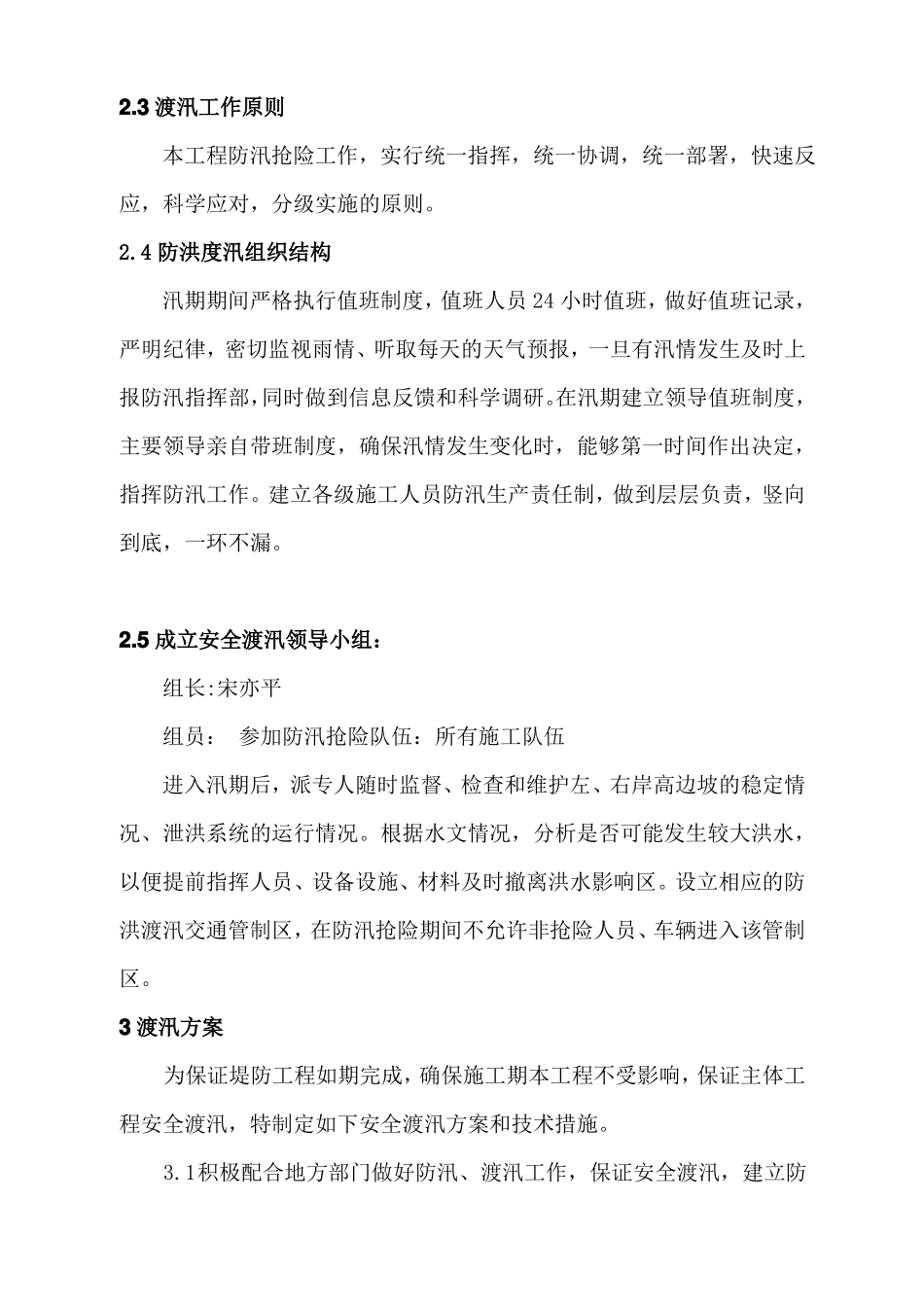 2.3 渡汛工作原则

本工程防汛抢险工作，实行统一指挥，统一协调，统一部署，快速反应，科学应对，分级实施的原则。

2.4 防洪度汛组织结构

汛期期间严格执行值班制度，值班人员 24 小时值班，做好值班记录，严明纪律，密切监视雨情、听取每天的天气预报，一旦有汛情发生及时上报防汛指挥部，同时做到信息反馈和科学调研。在汛期建立领导值班制度，主要领导亲自带班制度，确保汛情发生变化时，能够第一时间作出决定，指挥防汛工作。建立各级施工人员防汛生产责任制，做到层层负责，竖向到底，一环不漏。

2.5 成立安全渡汛领导小组：

组长:宋亦平

组员： 参加防汛抢险队伍：所有施工队伍

进入汛期后，派专人随时监督、检查和维护左、右岸高边坡的稳定情况、泄洪系统的运行情况。根据水文情况，分析是否可能发生较大洪水，以便提前指挥人员、设备设施、材料及时撤离洪水影响区。设立相应的防洪渡汛交通管制区，在防汛抢险期间不允许非抢险人员、车辆进入该管制区。

3 渡汛方案

为保证堤防工程如期完成，确保施工期本工程不受影响，保证主体工程安全渡汛，特制定如下安全渡汛方案和技术措施。

3.1 积极配合地方部门做好防汛、渡汛工作，保证安全渡汛，建立防